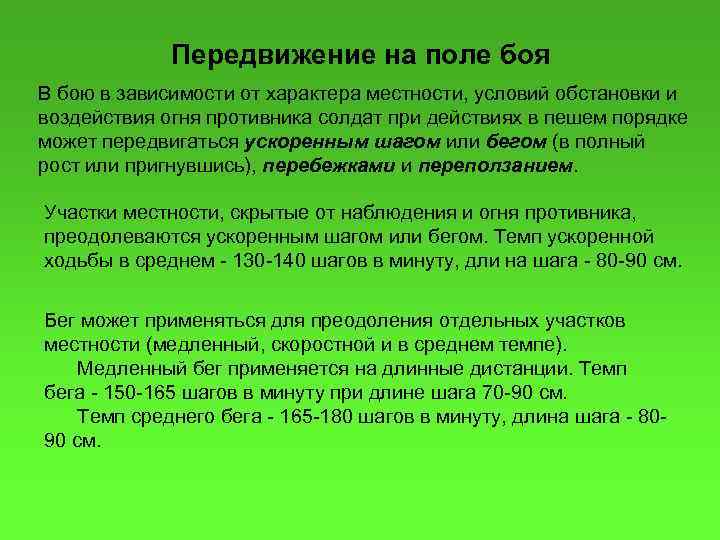 Передвижение на поле боя

В бою в зависимости от характера местности, условий обстановки и воздействия огня противника солдат при действиях в пешем порядке может передвигаться ускоренным шагом или бегом (в полный рост или пригнувшись), перебежками и переползанием.

Участки местности, скрытые от наблюдения и огня противника, преодолеваются ускоренным шагом или бегом. Темп ускоренной ходьбы в среднем - 130-140 шагов в минуту, дли на шага - 80-90 см.

Бег может применяться для преодоления отдельных участков местности (медленный, скоростной и в среднем темпе).
Медленный бег применяется на длинные дистанции. Темп бега - 150-165 шагов в минуту при длине шага 70-90 см.
Темп среднего бега - 165-180 шагов в минуту, длина шага - 80-90 см.